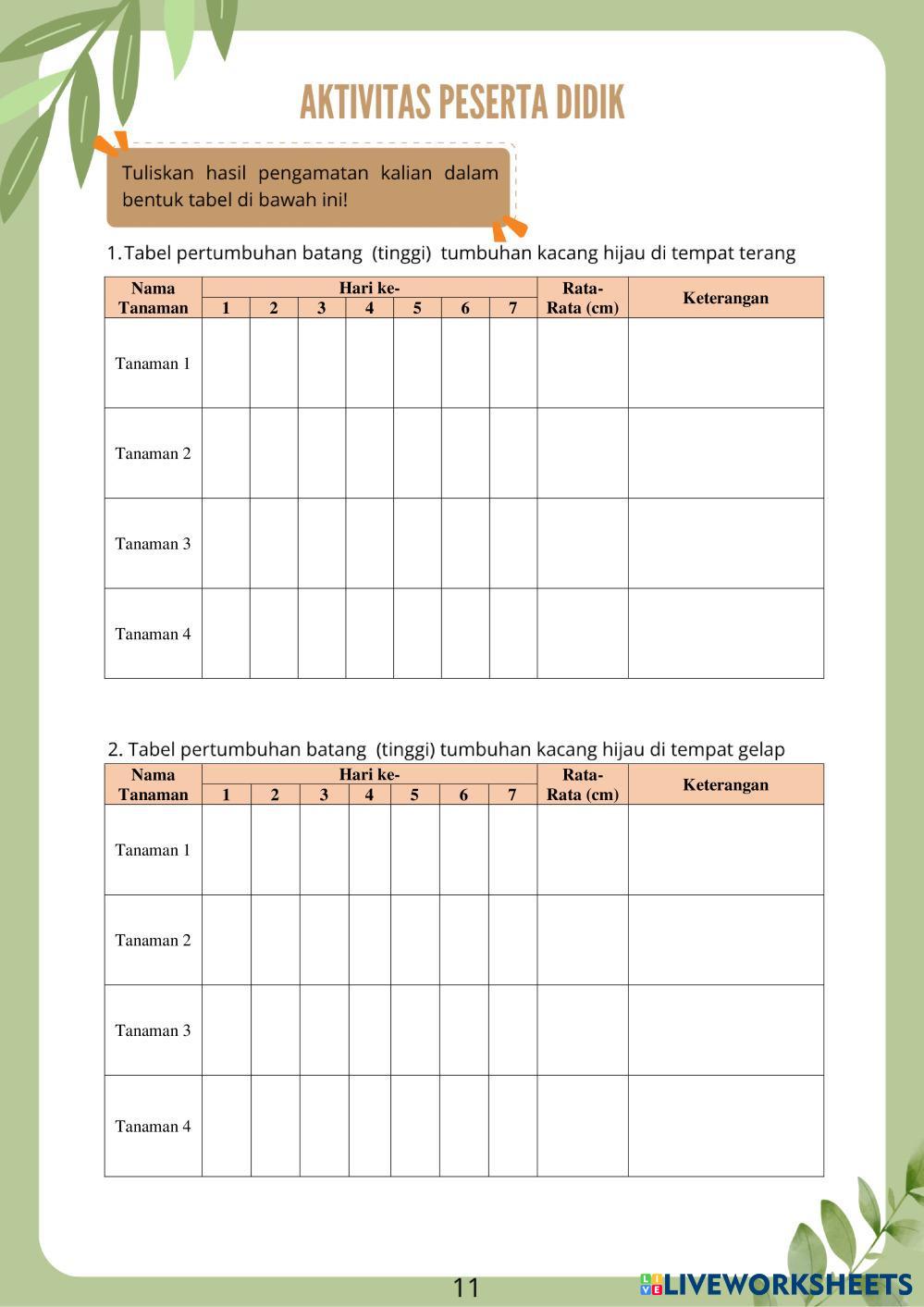 AKTIVITAS PESERTA DIDIK

Tuliskan hasil pengamatan kalian dalam bentuk tabel di bawah ini!

1. Tabel pertumbuhan batang (tinggi) tumbuhan kacang hijau di tempat terang

| Nama Tanaman | Hari ke- 1 | 2 | 3 | 4 | 5 | 6 | 7 | Rata-Rata (cm) | Keterangan |
|---|---|---|---|---|---|---|---|---|---|
| Tanaman 1 | | | | | | | | | |
| Tanaman 2 | | | | | | | | | |
| Tanaman 3 | | | | | | | | | |
| Tanaman 4 | | | | | | | | | |

2. Tabel pertumbuhan batang (tinggi) tumbuhan kacang hijau di tempat gelap

| Nama Tanaman | Hari ke- 1 | 2 | 3 | 4 | 5 | 6 | 7 | Rata-Rata (cm) | Keterangan |
|---|---|---|---|---|---|---|---|---|---|
| Tanaman 1 | | | | | | | | | |
| Tanaman 2 | | | | | | | | | |
| Tanaman 3 | | | | | | | | | |
| Tanaman 4 | | | | | | | | | |

11

LIVEWORKSHEETS